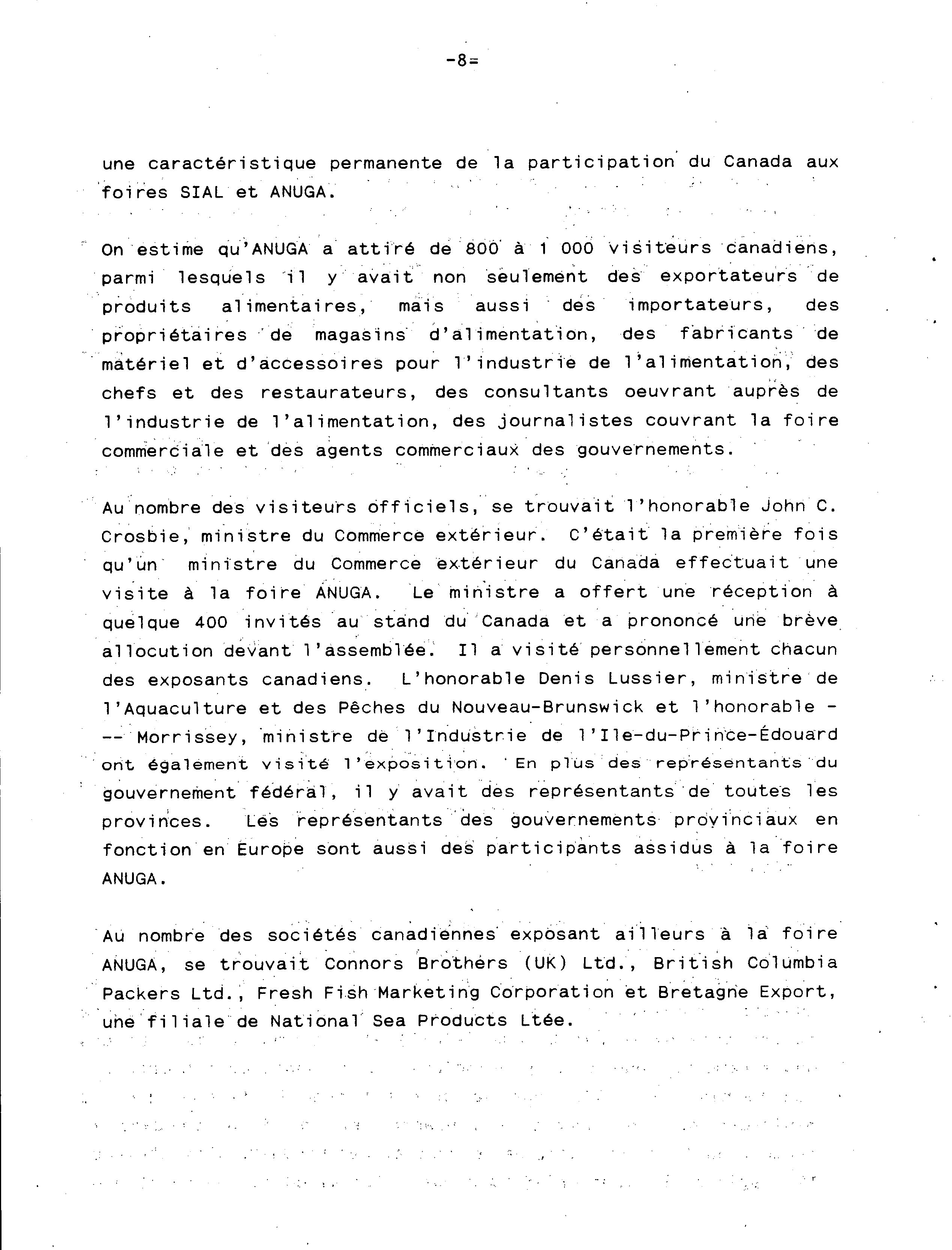 -8=

une caractéristique permanente de la participation du Canada aux foires SIAL et ANUGA.

On estime qu'ANUGA a attiré de 800 à 1 000 visiteurs canadiens, parmi lesquels il y avait non seulement des exportateurs de produits alimentaires, mais aussi des importateurs, des propriétaires de magasins d'alimentation, des fabricants de matériel et d'accessoires pour l'industrie de l'alimentation, des chefs et des restaurateurs, des consultants oeuvrant auprès de l'industrie de l'alimentation, des journalistes couvrant la foire commerciale et des agents commerciaux des gouvernements.

Au nombre des visiteurs officiels, se trouvait l'honorable John C. Crosbie, ministre du Commerce extérieur. C'était la première fois qu'un ministre du Commerce extérieur du Canada effectuait une visite à la foire ANUGA. Le ministre a offert une réception à quelque 400 invités au stand du Canada et a prononcé une brève allocution devant l'assemblée. Il a visité personnellement chacun des exposants canadiens. L'honorable Denis Lussier, ministre de l'Aquaculture et des Pêches du Nouveau-Brunswick et l'honorable --- Morrissey, ministre de l'Industrie de l'Ile-du-Prince-Édouard ont également visité l'exposition. En plus des représentants du gouvernement fédéral, il y avait des représentants de toutes les provinces. Les représentants des gouvernements provinciaux en fonction en Europe sont aussi des participants assidus à la foire ANUGA.

Au nombre des sociétés canadiennes exposant ailleurs à la foire ANUGA, se trouvait Connors Brothers (UK) Ltd., British Columbia Packers Ltd., Fresh Fish Marketing Corporation et Bretagne Export, une filiale de National Sea Products Ltée.